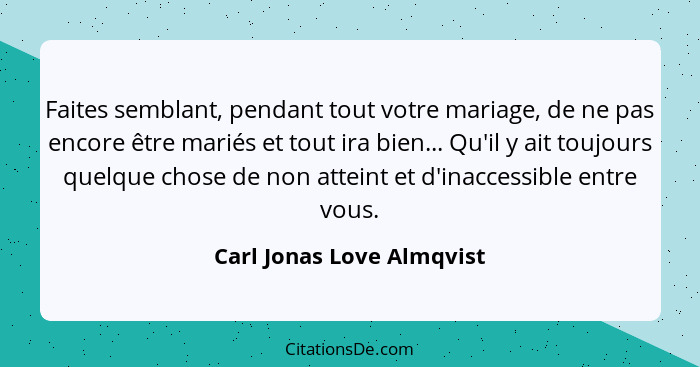 Faites semblant, pendant tout votre mariage, de ne pas encore être mariés et tout ira bien... Qu'il y ait toujours quelque chose de non atteint et d'inaccessible entre vous.

Carl Jonas Love Almqvist

CitationsDe.com